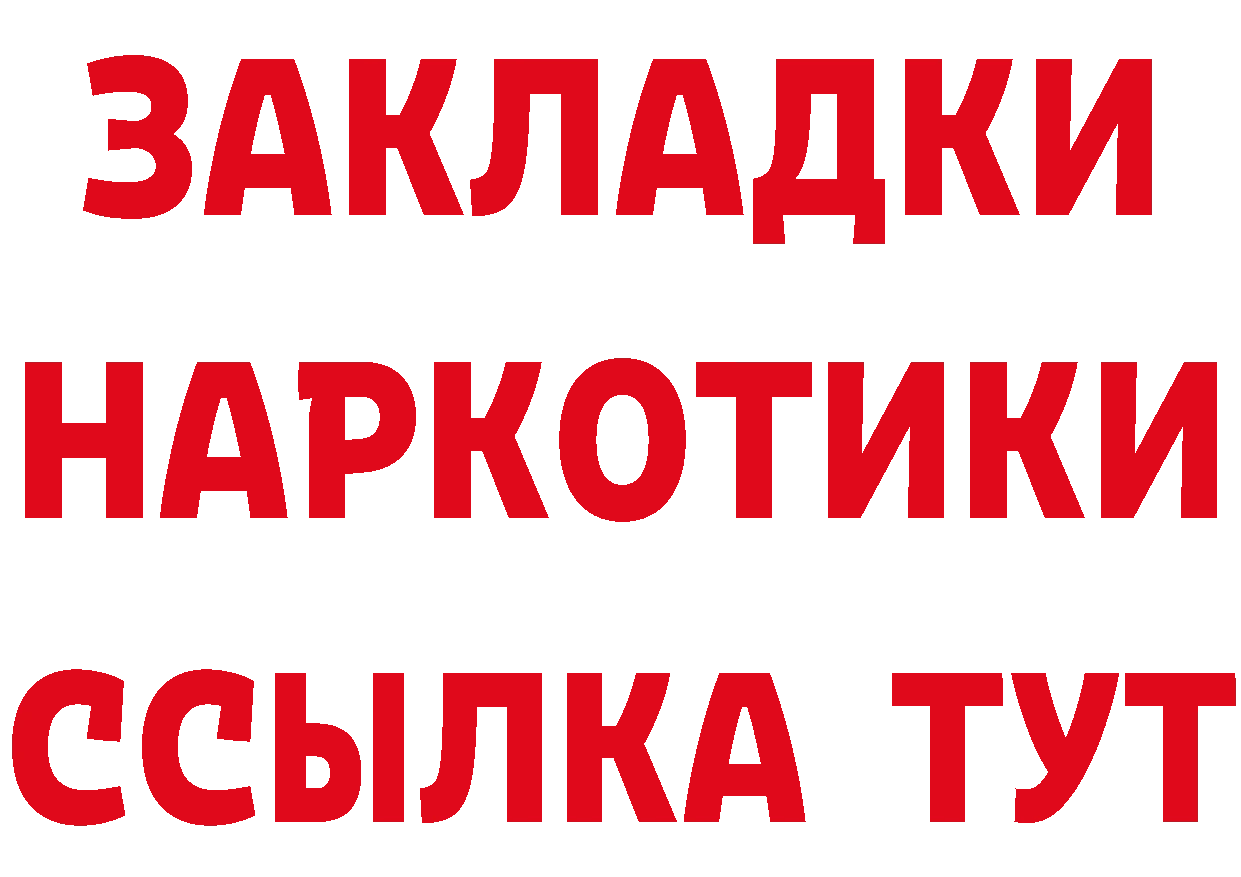 ЗАКЛАДКИ НАРКОТИКИ ССЫЛКА ТУТ